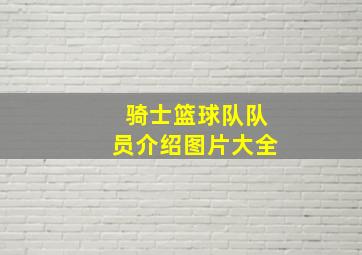 骑士篮球队队员介绍图片大全